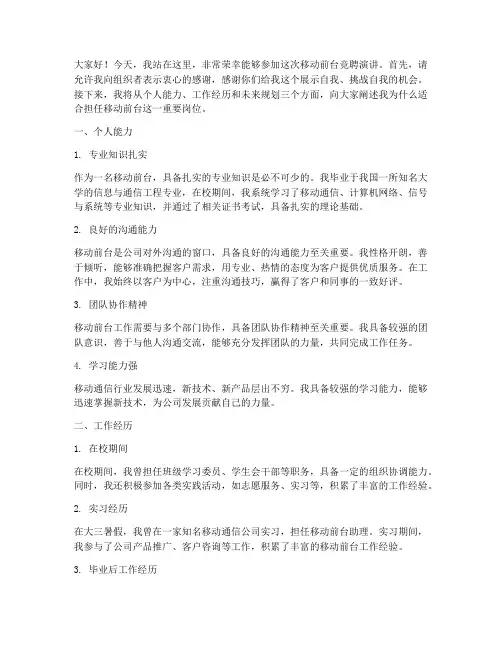 大家好！今天，我站在这里，非常荣幸能够参加这次移动前台竞聘演讲。首先，请允许我向组织者表示衷心的感谢，感谢你们给我这个展示自我、挑战自我的机会。接下来，我将从个人能力、工作经历和未来规划三个方面，向大家阐述我为什么适合担任移动前台这一重要岗位。

一、个人能力

1. 专业知识扎实

作为一名移动前台，具备扎实的专业知识是必不可少的。我毕业于我国一所知名大学的信息与通信工程专业，在校期间，我系统学习了移动通信、计算机网络、信号与系统等专业知识，并通过了相关证书考试，具备扎实的理论基础。

2. 良好的沟通能力

移动前台是公司对外沟通的窗口，具备良好的沟通能力至关重要。我性格开朗，善于倾听，能够准确把握客户需求，用专业、热情的态度为客户提供优质服务。在工作中，我始终以客户为中心，注重沟通技巧，赢得了客户和同事的一致好评。

3. 团队协作精神

移动前台工作需要与多个部门协作，具备团队协作精神至关重要。我具备较强的团队意识，善于与他人沟通交流，能够充分发挥团队的力量，共同完成工作任务。

4. 学习能力强

移动通信行业发展迅速，新技术、新产品层出不穷。我具备较强的学习能力，能够迅速掌握新技术，为公司发展贡献自己的力量。

二、工作经历

1. 在校期间

在校期间，我曾担任班级学习委员、学生会干部等职务，具备一定的组织协调能力。同时，我还积极参加各类实践活动，如志愿服务、实习等，积累了丰富的工作经验。

2. 实习经历

在大三暑假，我曾在一家知名移动通信公司实习，担任移动前台助理。实习期间，我参与了公司产品推广、客户咨询等工作，积累了丰富的移动前台工作经验。

3. 毕业后工作经历